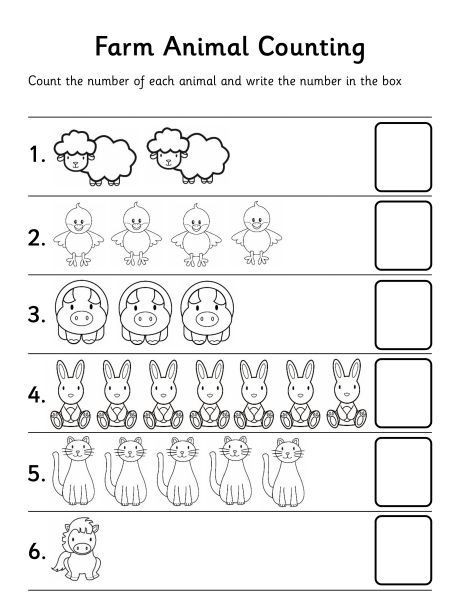 Farm Animal Counting

Count the number of each animal and write the number in the box

1.

2.

3.

4.

5.

6.